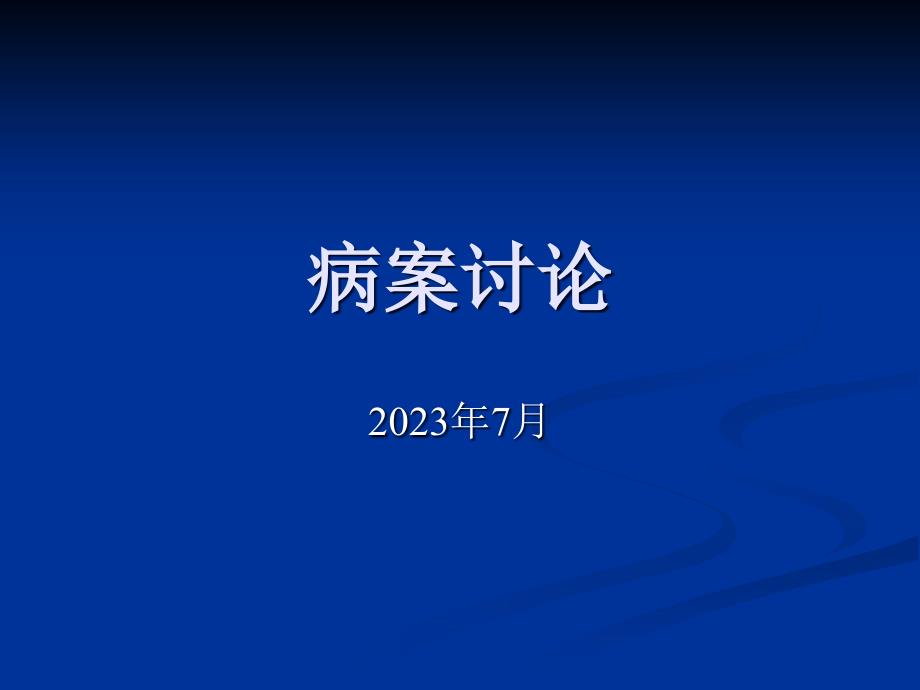 病案讨论

2023年7月